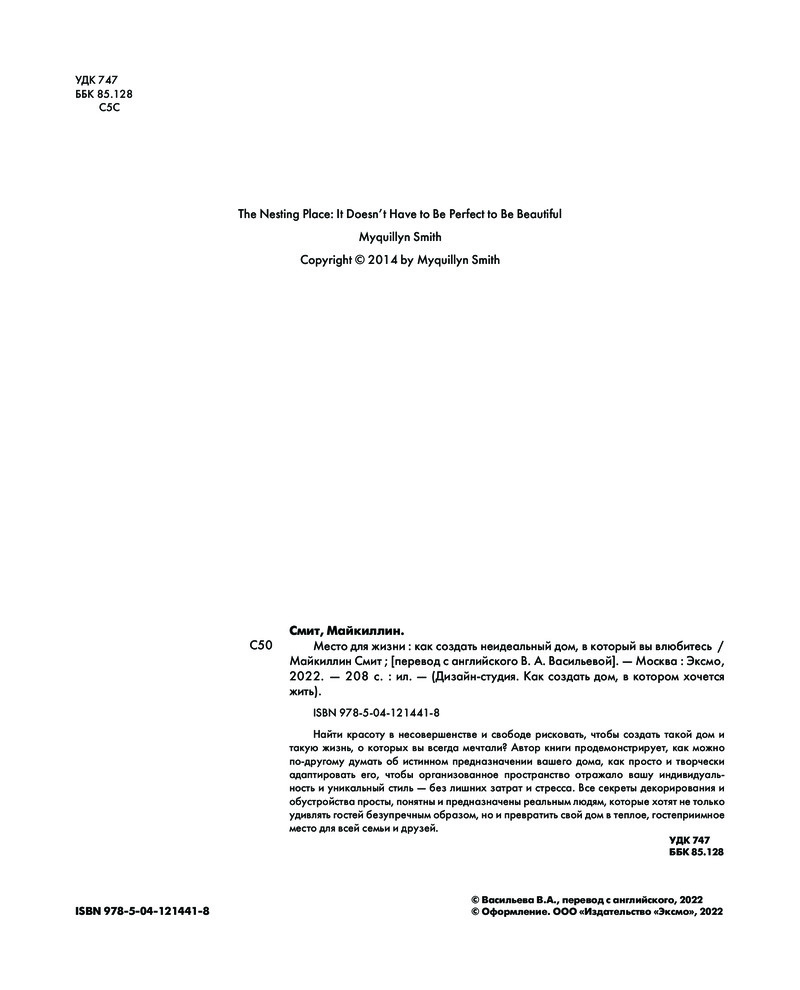 УДК 747
ББК 85.128
С5С

The Nesting Place: It Doesn't Have to Be Perfect to Be Beautiful
Myquillyn Smith
Copyright © 2014 by Myquillyn Smith

Смит, Майкиллин.

С50 Место для жизни : как создать неидеальный дом, в который вы влюбитесь / Майкиллин Смит ; [перевод с английского В. А. Васильевой]. — Москва : Эксмо, 2022. — 208 с. : ил. — (Дизайн-студия. Как создать дом, в котором хочется жить).

ISBN 978-5-04-121441-8

Найти красоту в несовершенстве и свободе рисковать, чтобы создать такой дом и такую жизнь, о которых вы всегда мечтали? Автор книги продемонстрирует, как можно по-другому думать об истинном предназначении вашего дома, как просто и творчески адаптировать его, чтобы организованное пространство отражало вашу индивидуальность и уникальный стиль — без лишних затрат и стресса. Все секреты декорирования и обустройства просты, понятны и предназначены реальным людям, которые хотят не только удивлять гостей безупречным образом, но и превратить свой дом в теплое, гостеприимное место для всей семьи и друзей.

УДК 747
ББК 85.128

ISBN 978-5-04-121441-8

© Васильева В.А., перевод с английского, 2022
© Оформление. ООО «Издательство «Эксмо», 2022